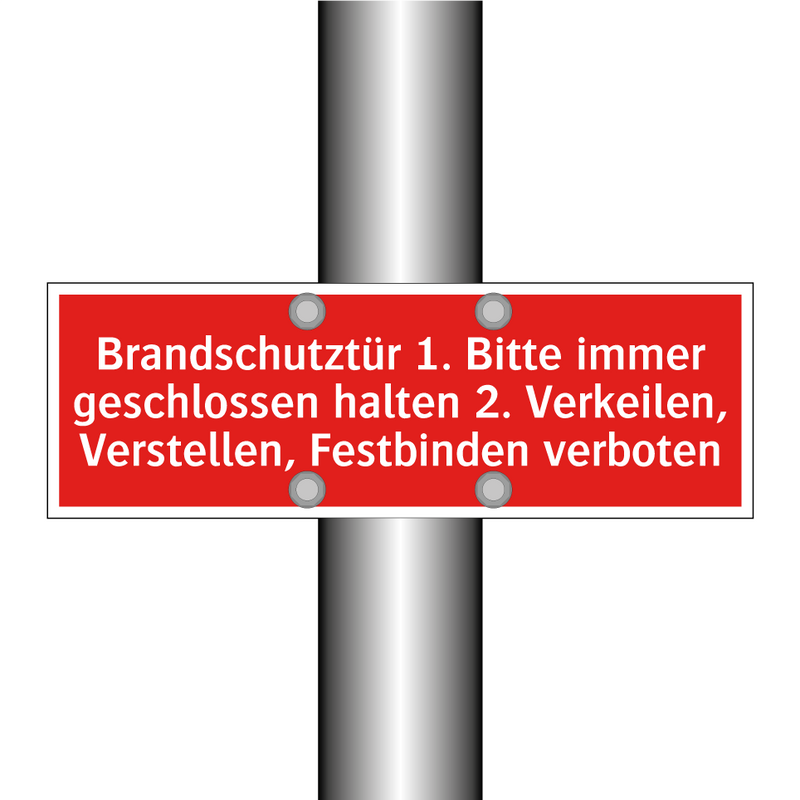 Brandschutztür 1. Bitte immer geschlossen halten 2. Verkeilen, Verstellen, Festbinden verboten